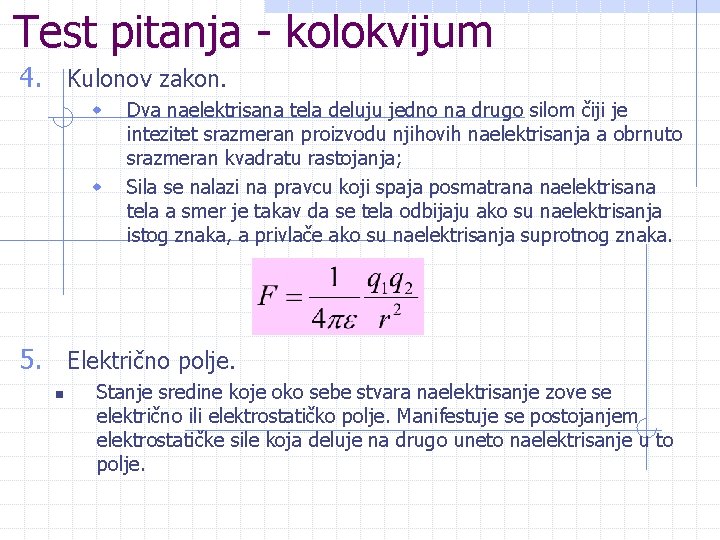 Test pitanja - kolokvijum

4. Kulonov zakon.

Dva naelektrisana tela deluju jedno na drugo silom čiji je intezitet srazmeran proizvodu njihovih naelektrisanja a obrnuto srazmeran kvadratu rastojanja;

Sila se nalazi na pravcu koji spaja posmatrana naelektrisana tela a smer je takav da se tela odbijaju ako su naelektrisanja istog znaka, a privlače ako su naelektrisanja suprotnog znaka.

$F = \frac{1}{4\pi\varepsilon} \frac{q_1 q_2}{r^2}$

5. Električno polje.

Stanje sredine koje oko sebe stvara naelektrisanje zove se električno ili elektrostatičko polje. Manifestuje se postojanjem elektrostatičke sile koja deluje na drugo uneto naelektrisanje u to polje.